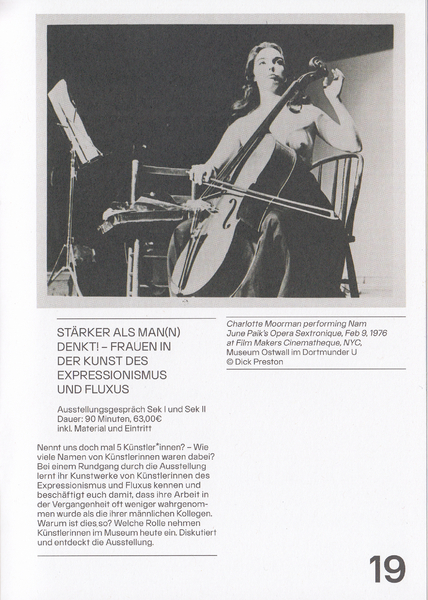 STÄRKER ALS MAN(N) DENKT! – FRAUEN IN DER KUNST DES EXPRESSIONISMUS UND FLUXUS

Ausstellungsgespräch Sek I und Sek II
Dauer: 90 Minuten, 63,00€
inkl. Material und Eintritt

Nennt uns doch mal 5 Künstler*innen? – Wie viele Namen von Künstlerinnen waren dabei? Bei einem Rundgang durch die Ausstellung lernt ihr Kunstwerke von Künstlerinnen des Expressionismus und Fluxus kennen und beschäftigt euch damit, dass ihre Arbeit in der Vergangenheit oft weniger wahrgenommen wurde als die ihrer männlichen Kollegen. Warum ist dies so? Welche Rolle nehmen Künstlerinnen im Museum heute ein. Diskutiert und entdeckt die Ausstellung.

Charlotte Moorman performing Nam June Paik's Opera Sextronique, Feb 9, 1976 at Film Makers Cinematheque, NYC, Museum Ostwall im Dortmunder U
© Dick Preston

19